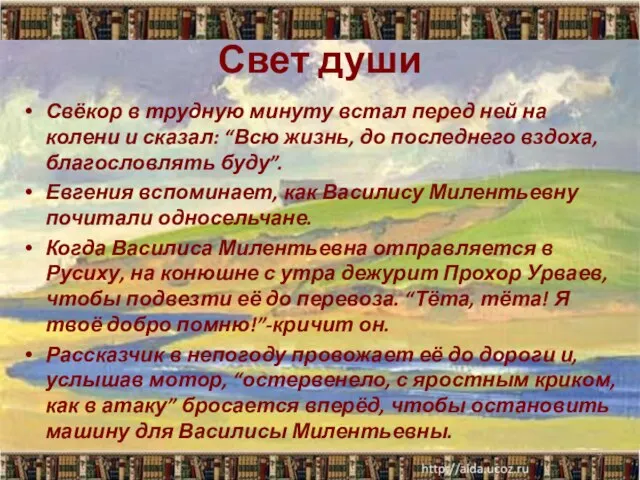 Свет души

• Свёкор в трудную минуту встал перед ней на колени и сказал: “Всю жизнь, до последнего вздоха, благословлять буду”.
• Евгения вспоминает, как Василису Милентьевну почитали односельчане.
• Когда Василиса Милентьевна отправляется в Русиху, на конюшне с утра дежурит Прохор Урваев, чтобы подвезти её до перевоза. “Тёта, тёта! Я твоё добро помню!”-кричит он.
• Рассказчик в непогоду провожает её до дороги и, услышав мотор, “остервенело, с яростным криком, как в атаку” бросается вперёд, чтобы остановить машину для Василисы Милентьевны.

http://aida.ucoz.ru